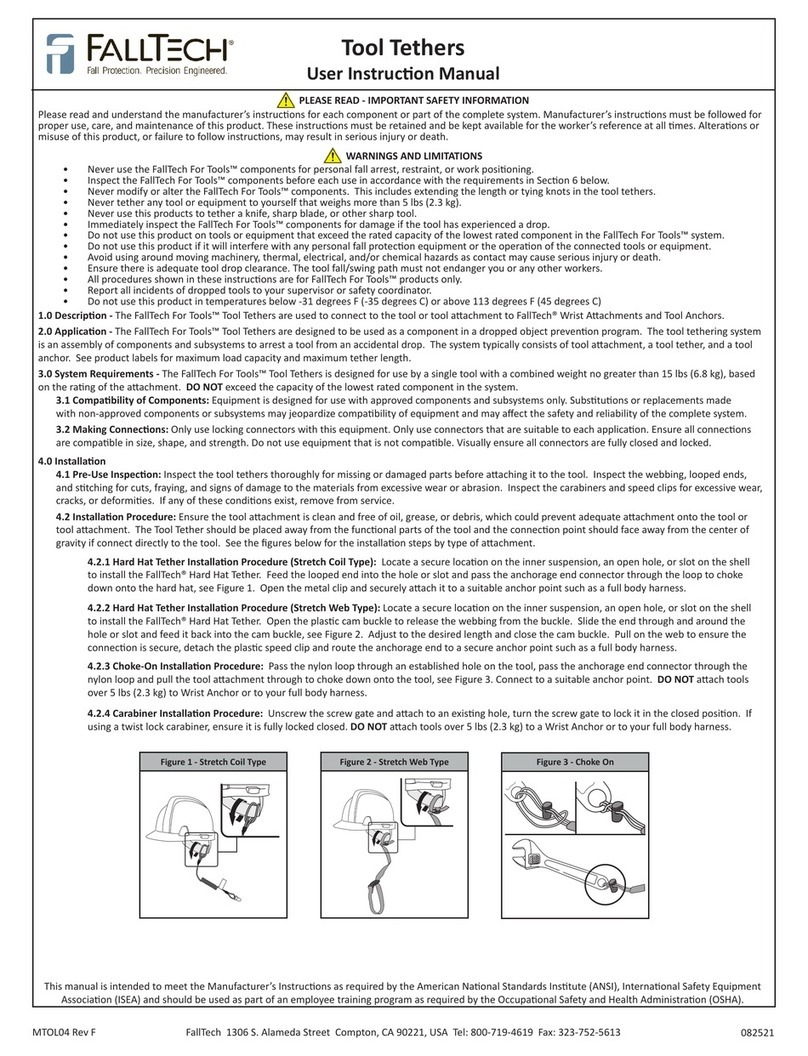 FALLTECH®
Fall Protection. Precision Engineered.

Tool Tethers
User Instruction Manual

PLEASE READ - IMPORTANT SAFETY INFORMATION

Please read and understand the manufacturer's instructions for each component or part of the complete system. Manufacturer's instructions must be followed for proper use, care, and maintenance of this product. These instructions must be retained and be kept available for the worker's reference at all times. Alterations or misuse of this product, or failure to follow instructions, may result in serious injury or death.

WARNINGS AND LIMITATIONS

• Never use the FallTech For Tools™ components for personal fall arrest, restraint, or work positioning.
• Inspect the FallTech For Tools™ components before each use in accordance with the requirements in Section 6 below.
• Never modify or alter the FallTech For Tools™ components. This includes extending the length or tying knots in the tool tethers.
• Never tether any tool or equipment to yourself that weighs more than 5 lbs (2.3 kg).
• Never use this products to tether a knife, sharp blade, or other sharp tool.
• Immediately inspect the FallTech For Tools™ components for damage if the tool has experienced a drop.
• Do not use this product on tools or equipment that exceed the rated capacity of the lowest rated component in the FallTech For Tools™ system.
• Do not use this product if it will interfere with any personal fall protection equipment or the operation of the connected tools or equipment.
• Avoid using around moving machinery, thermal, electrical, and/or chemical hazards as contact may cause serious injury or death.
• Ensure there is adequate tool drop clearance. The tool fall/swing path must not endanger you or any other workers.
• All procedures shown in these instructions are for FallTech For Tools™ products only.
• Report all incidents of dropped tools to your supervisor or safety coordinator.
• Do not use this product in temperatures below -31 degrees F (-35 degrees C) or above 113 degrees F (45 degrees C)

1.0 Description - The FallTech For Tools™ Tool Tethers are used to connect to the tool or tool attachment to FallTech® Wrist Attachments and Tool Anchors.

2.0 Application - The FallTech For Tools™ Tool Tethers are designed to be used as a component in a dropped object prevention program. The tool tethering system is an assembly of components and subsystems to arrest a tool from an accidental drop. The system typically consists of tool attachment, a tool tether, and a tool anchor. See product labels for maximum load capacity and maximum tether length.

3.0 System Requirements - The FallTech For Tools™ Tool Tethers is designed for use by a single tool with a combined weight no greater than 15 lbs (6.8 kg), based on the rating of the attachment. DO NOT exceed the capacity of the lowest rated component in the system.

3.1 Compatibility of Components: Equipment is designed for use with approved components and subsystems only. Substitutions or replacements made with non-approved components or subsystems may jeopardize compatibility of equipment and may affect the safety and reliability of the complete system.

3.2 Making Connections: Only use locking connectors with this equipment. Only use connectors that are suitable to each application. Ensure all connections are compatible in size, shape, and strength. Do not use equipment that is not compatible. Visually ensure all connectors are fully closed and locked.

4.0 Installation

4.1 Pre-Use Inspection: Inspect the tool tethers thoroughly for missing or damaged parts before attaching it to the tool. Inspect the webbing, looped ends, and stitching for cuts, fraying, and signs of damage to the materials from excessive wear or abrasion. Inspect the carabiners and speed clips for excessive wear, cracks, or deformities. If any of these conditions exist, remove from service.

4.2 Installation Procedure: Ensure the tool attachment is clean and free of oil, grease, or debris, which could prevent adequate attachment onto the tool or tool attachment. The Tool Tether should be placed away from the functional parts of the tool and the connection point should face away from the center of gravity if connect directly to the tool. See the figures below for the installation steps by type of attachment.

4.2.1 Hard Hat Tether Installation Procedure (Stretch Coil Type): Locate a secure location on the inner suspension, an open hole, or slot on the shell to install the FallTech® Hard Hat Tether. Feed the looped end into the hole or slot and pass the anchorage end connector through the loop to choke down onto the hard hat, see Figure 1. Open the metal clip and securely attach it to a suitable anchor point such as a full body harness.

4.2.2 Hard Hat Tether Installation Procedure (Stretch Web Type): Locate a secure location on the inner suspension, an open hole, or slot on the shell to install the FallTech® Hard Hat Tether. Open the plastic cam buckle to release the webbing from the buckle. Slide the end through and around the hole or slot and feed it back into the cam buckle, see Figure 2. Adjust to the desired length and close the cam buckle. Pull on the web to ensure the connection is secure, detach the plastic speed clip and route the anchorage end to a secure anchor point such as a full body harness.

4.2.3 Choke-On Installation Procedure: Pass the nylon loop through an established hole on the tool, pass the anchorage end connector through the nylon loop and pull the tool attachment through to choke down onto the tool, see Figure 3. Connect to a suitable anchor point. DO NOT attach tools over 5 lbs (2.3 kg) to Wrist Anchor or to your full body harness.

4.2.4 Carabiner Installation Procedure: Unscrew the screw gate and attach to an existing hole, turn the screw gate to lock it in the closed position. If using a twist lock carabiner, ensure it is fully locked closed. DO NOT attach tools over 5 lbs (2.3 kg) to a Wrist Anchor or to your full body harness.

Figure 1 - Stretch Coil Type

Figure 2 - Stretch Web Type

Figure 3 - Choke On

This manual is intended to meet the Manufacturer's Instructions as required by the American National Standards Institute (ANSI), International Safety Equipment Association (ISEA) and should be used as part of an employee training program as required by the Occupational Safety and Health Administration (OSHA).

MTOL04 Rev F FallTech 1306 S. Alameda Street Compton, CA 90221, USA Tel: 800-719-4619 Fax: 323-752-5613 082521